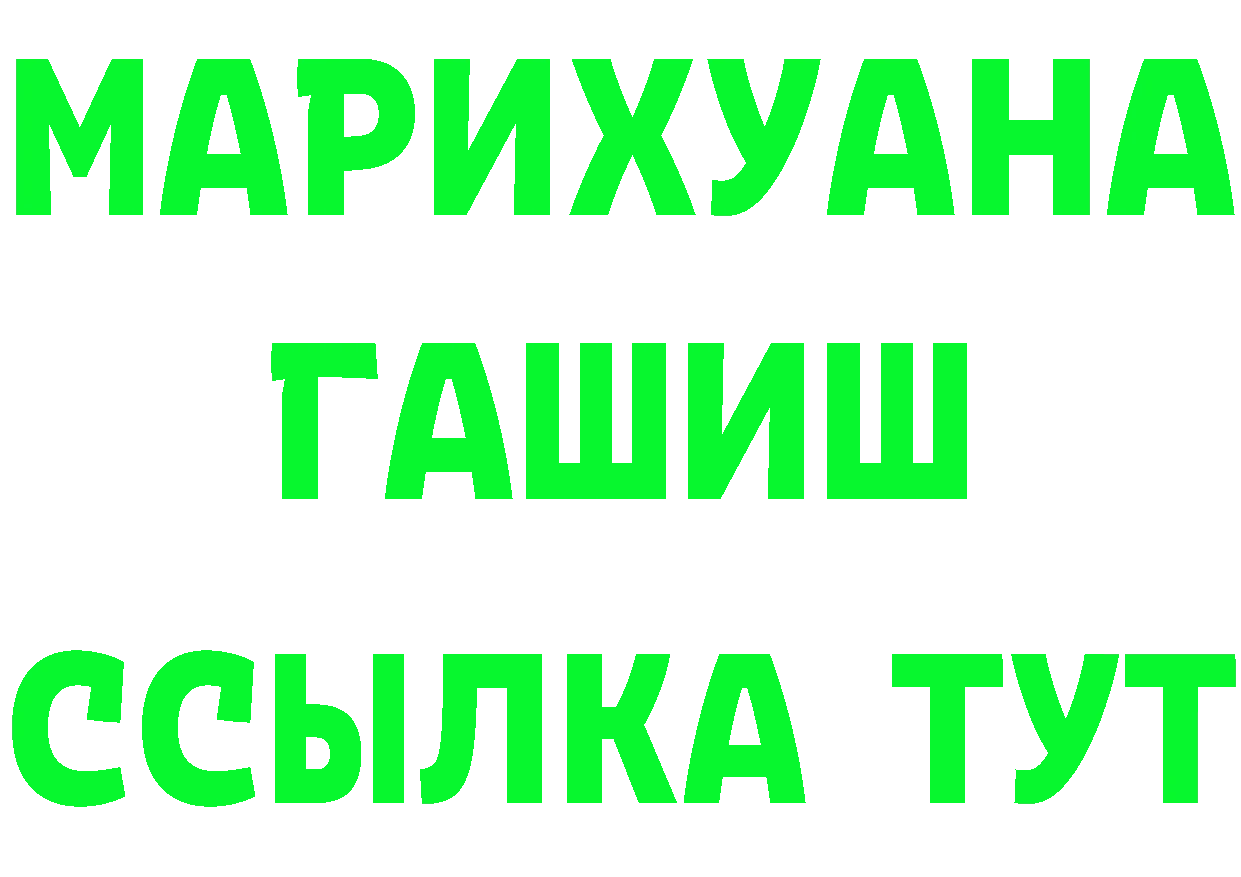 МАРИХУАНА
ГАШИШ
ССЫЛКА ТУТ